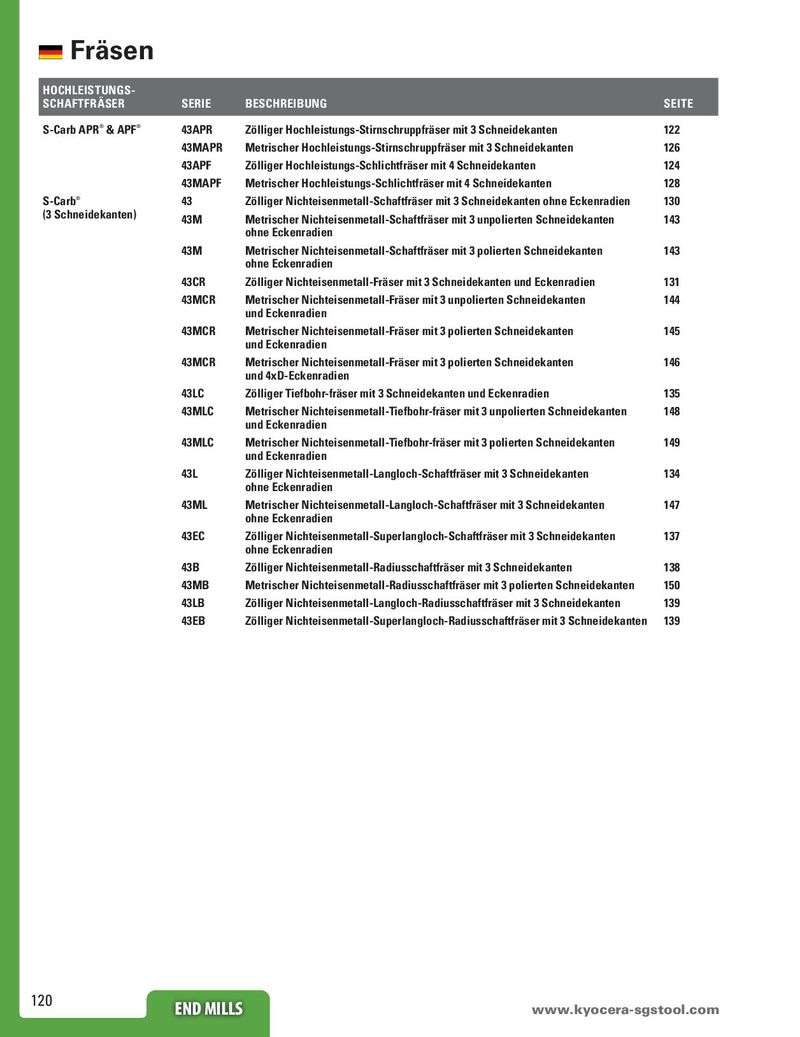 Fräsen

| HOCHLEISTUNGS-SCHAFTFRÄSER | SERIE | BESCHREIBUNG | SEITE |
|---|---|---|---|
| S-Carb APR® & APF® | 43APR | Zölliger Hochleistungs-Stirnschruppfräser mit 3 Schneidekanten | 122 |
| | 43MAPR | Metrischer Hochleistungs-Stirnschruppfräser mit 3 Schneidekanten | 126 |
| | 43APF | Zölliger Hochleistungs-Schlichtfräser mit 4 Schneidekanten | 124 |
| | 43MAPF | Metrischer Hochleistungs-Schlichtfräser mit 4 Schneidekanten | 128 |
| S-Carb® (3 Schneidekanten) | 43 | Zölliger Nichteisenmetall-Schaftfräser mit 3 Schneidekanten ohne Eckenradien | 130 |
| | 43M | Metrischer Nichteisenmetall-Schaftfräser mit 3 unpolierten Schneidekanten ohne Eckenradien | 143 |
| | 43M | Metrischer Nichteisenmetall-Schaftfräser mit 3 polierten Schneidekanten ohne Eckenradien | 143 |
| | 43CR | Zölliger Nichteisenmetall-Fräser mit 3 Schneidekanten und Eckenradien | 131 |
| | 43MCR | Metrischer Nichteisenmetall-Fräser mit 3 unpolierten Schneidekanten und Eckenradien | 144 |
| | 43MCR | Metrischer Nichteisenmetall-Fräser mit 3 polierten Schneidekanten und Eckenradien | 145 |
| | 43MCR | Metrischer Nichteisenmetall-Fräser mit 3 polierten Schneidekanten und 4xD-Eckenradien | 146 |
| | 43LC | Zölliger Tiefbohr-fräser mit 3 Schneidekanten und Eckenradien | 135 |
| | 43MLC | Metrischer Nichteisenmetall-Tiefbohr-fräser mit 3 unpolierten Schneidekanten und Eckenradien | 148 |
| | 43MLC | Metrischer Nichteisenmetall-Tiefbohr-fräser mit 3 polierten Schneidekanten und Eckenradien | 149 |
| | 43L | Zölliger Nichteisenmetall-Langloch-Schaftfräser mit 3 Schneidekanten ohne Eckenradien | 134 |
| | 43ML | Metrischer Nichteisenmetall-Langloch-Schaftfräser mit 3 Schneidekanten ohne Eckenradien | 147 |
| | 43EC | Zölliger Nichteisenmetall-Superlangloch-Schaftfräser mit 3 Schneidekanten ohne Eckenradien | 137 |
| | 43B | Zölliger Nichteisenmetall-Radiusschaftfräser mit 3 Schneidekanten | 138 |
| | 43MB | Metrischer Nichteisenmetall-Radiusschaftfräser mit 3 polierten Schneidekanten | 150 |
| | 43LB | Zölliger Nichteisenmetall-Langloch-Radiusschaftfräser mit 3 Schneidekanten | 139 |
| | 43EB | Zölliger Nichteisenmetall-Superlangloch-Radiusschaftfräser mit 3 Schneidekanten | 139 |

120

END MILLS

www.kyocera-sgstool.com